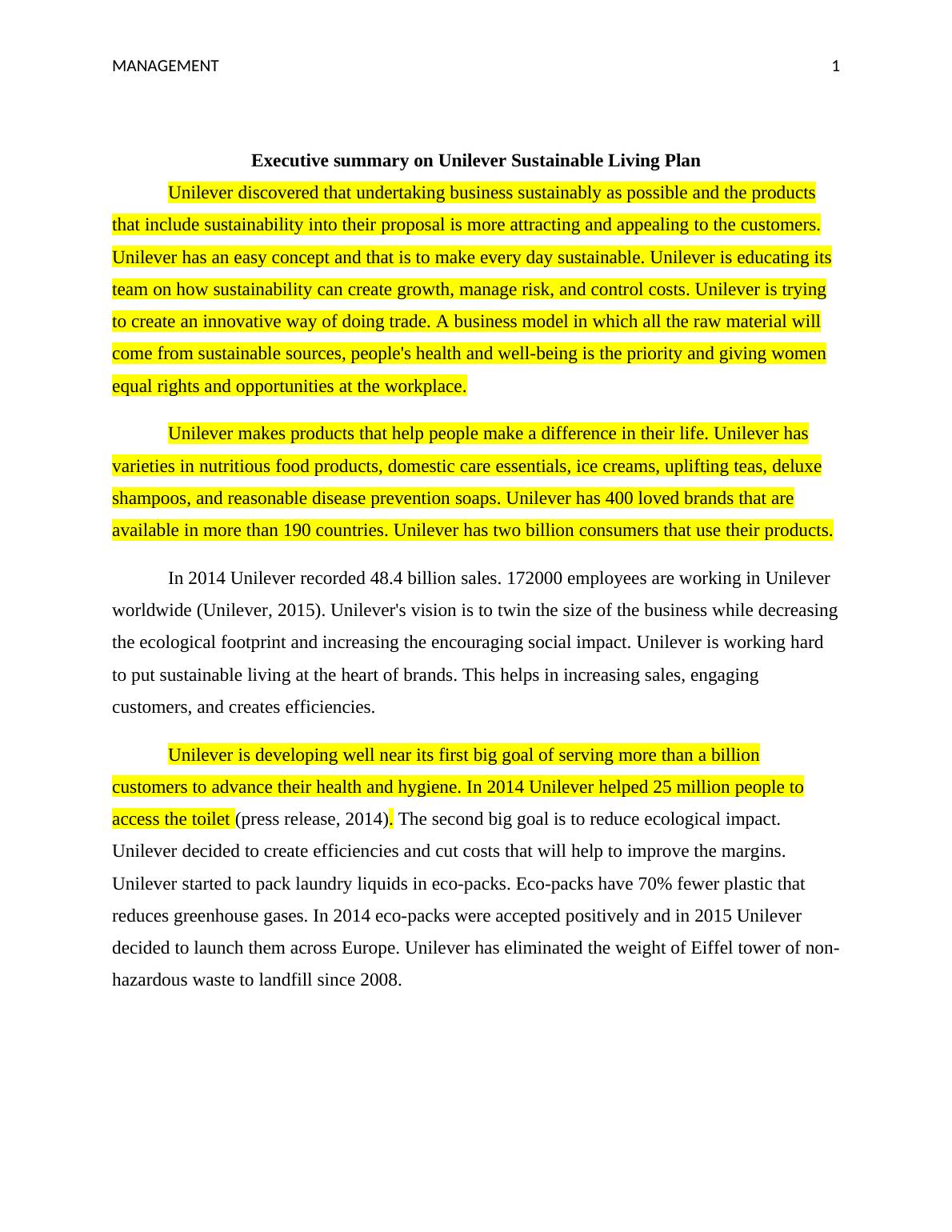 MANAGEMENT 1

Executive summary on Unilever Sustainable Living Plan

Unilever discovered that undertaking business sustainably as possible and the products that include sustainability into their proposal is more attracting and appealing to the customers. Unilever has an easy concept and that is to make every day sustainable. Unilever is educating its team on how sustainability can create growth, manage risk, and control costs. Unilever is trying to create an innovative way of doing trade. A business model in which all the raw material will come from sustainable sources, people's health and well-being is the priority and giving women equal rights and opportunities at the workplace.

Unilever makes products that help people make a difference in their life. Unilever has varieties in nutritious food products, domestic care essentials, ice creams, uplifting teas, deluxe shampoos, and reasonable disease prevention soaps. Unilever has 400 loved brands that are available in more than 190 countries. Unilever has two billion consumers that use their products.

In 2014 Unilever recorded 48.4 billion sales. 172000 employees are working in Unilever worldwide (Unilever, 2015). Unilever's vision is to twin the size of the business while decreasing the ecological footprint and increasing the encouraging social impact. Unilever is working hard to put sustainable living at the heart of brands. This helps in increasing sales, engaging customers, and creates efficiencies.

Unilever is developing well near its first big goal of serving more than a billion customers to advance their health and hygiene. In 2014 Unilever helped 25 million people to access the toilet (press release, 2014). The second big goal is to reduce ecological impact. Unilever decided to create efficiencies and cut costs that will help to improve the margins. Unilever started to pack laundry liquids in eco-packs. Eco-packs have 70% fewer plastic that reduces greenhouse gases. In 2014 eco-packs were accepted positively and in 2015 Unilever decided to launch them across Europe. Unilever has eliminated the weight of Eiffel tower of non-hazardous waste to landfill since 2008.